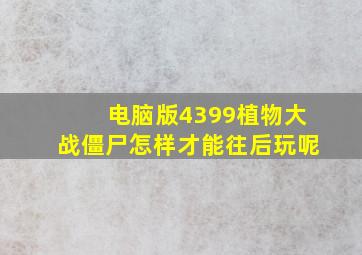 电脑版4399植物大战僵尸怎样才能往后玩呢